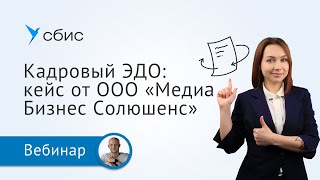 сбис

Кадровый ЭДО: кейс от ООО «Медиа Бизнес Солюшенс»

Вебинар